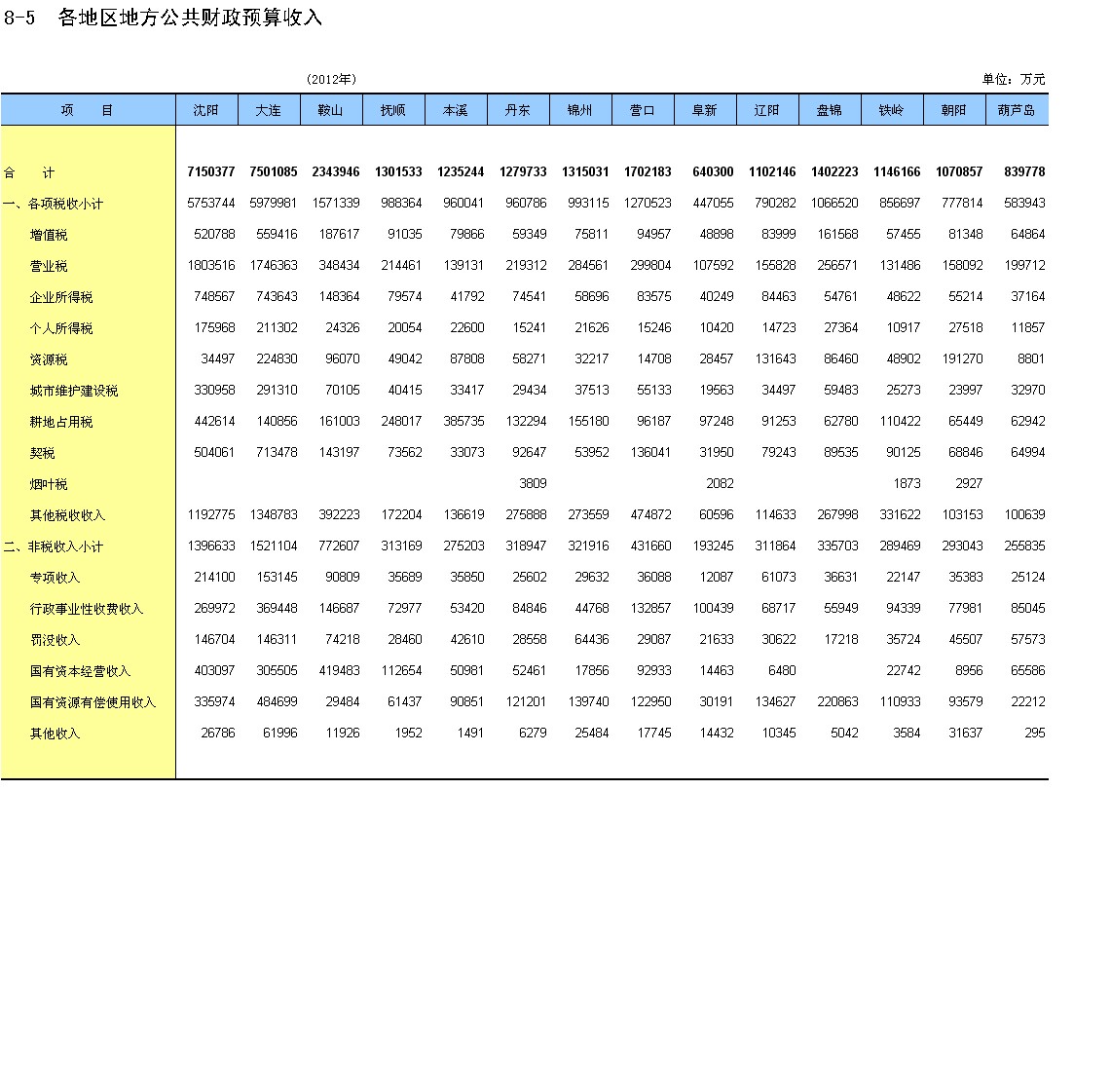 8-5 各地区地方公共财政预算收入

(2012年)

单位：万元

| 项 目 | 沈阳 | 大连 | 鞍山 | 抚顺 | 本溪 | 丹东 | 锦州 | 营口 | 阜新 | 辽阳 | 盘锦 | 铁岭 | 朝阳 | 葫芦岛 |
|---|---|---|---|---|---|---|---|---|---|---|---|---|---|---|
| 合 计 | 7150377 | 7501085 | 2343946 | 1301533 | 1235244 | 1279733 | 1315031 | 1702183 | 640300 | 1102146 | 1402223 | 1146166 | 1070857 | 839778 |
| 一、各项税收小计 | 5753744 | 5979981 | 1571339 | 988364 | 960041 | 960786 | 993115 | 1270523 | 447055 | 790282 | 1066520 | 856697 | 777814 | 583943 |
| 增值税 | 520788 | 559416 | 187617 | 91035 | 79866 | 59349 | 75811 | 94957 | 48898 | 83999 | 161568 | 57455 | 81348 | 64864 |
| 营业税 | 1803516 | 1746363 | 348434 | 214461 | 139131 | 219312 | 284561 | 299804 | 107592 | 155828 | 256571 | 131486 | 158092 | 199712 |
| 企业所得税 | 748567 | 743643 | 148364 | 79574 | 41792 | 74541 | 58696 | 83575 | 40249 | 84463 | 54761 | 48622 | 55214 | 37164 |
| 个人所得税 | 175968 | 211302 | 24326 | 20054 | 22600 | 15241 | 21626 | 15246 | 10420 | 14723 | 27364 | 10917 | 27518 | 11857 |
| 资源税 | 34497 | 224830 | 96070 | 49042 | 87808 | 58271 | 32217 | 14708 | 28457 | 131643 | 86460 | 48902 | 191270 | 8801 |
| 城市维护建设税 | 330958 | 291310 | 70105 | 40415 | 33417 | 29434 | 37513 | 55133 | 19563 | 34497 | 59483 | 25273 | 23997 | 32970 |
| 耕地占用税 | 442614 | 140856 | 161003 | 248017 | 385735 | 132294 | 155180 | 96187 | 97248 | 91253 | 62780 | 110422 | 65449 | 62942 |
| 契税 | 504061 | 713478 | 143197 | 73562 | 33073 | 92647 | 53952 | 136041 | 31950 | 79243 | 89535 | 90125 | 68846 | 64994 |
| 烟叶税 | | | | | | 3809 | | | 2082 | | | 1873 | 2927 | |
| 其他税收收入 | 1192775 | 1348783 | 392223 | 172204 | 136619 | 275888 | 273559 | 474872 | 60596 | 114633 | 267998 | 331622 | 103153 | 100639 |
| 二、非税收入小计 | 1396633 | 1521104 | 772607 | 313169 | 275203 | 318947 | 321916 | 431660 | 193245 | 311864 | 335703 | 289469 | 293043 | 255835 |
| 专项收入 | 214100 | 153145 | 90809 | 35689 | 35850 | 25602 | 29632 | 36088 | 12087 | 61073 | 36631 | 22147 | 35383 | 25124 |
| 行政事业性收费收入 | 269972 | 369448 | 146687 | 72977 | 53420 | 84846 | 44768 | 132857 | 100439 | 68717 | 55949 | 94339 | 77981 | 85045 |
| 罚没收入 | 146704 | 146311 | 74218 | 28460 | 42610 | 28558 | 64436 | 29087 | 21633 | 30622 | 17218 | 35724 | 45507 | 57573 |
| 国有资本经营收入 | 403097 | 305505 | 419483 | 112654 | 50981 | 52461 | 17856 | 92933 | 14463 | 6480 | | 22742 | 8956 | 65586 |
| 国有资源有偿使用收入 | 335974 | 484699 | 29484 | 61437 | 90851 | 121201 | 139740 | 122950 | 30191 | 134627 | 220863 | 110933 | 93579 | 22212 |
| 其他收入 | 26786 | 61996 | 11926 | 1952 | 1491 | 6279 | 25484 | 17745 | 14432 | 10345 | 5042 | 3584 | 31637 | 295 |